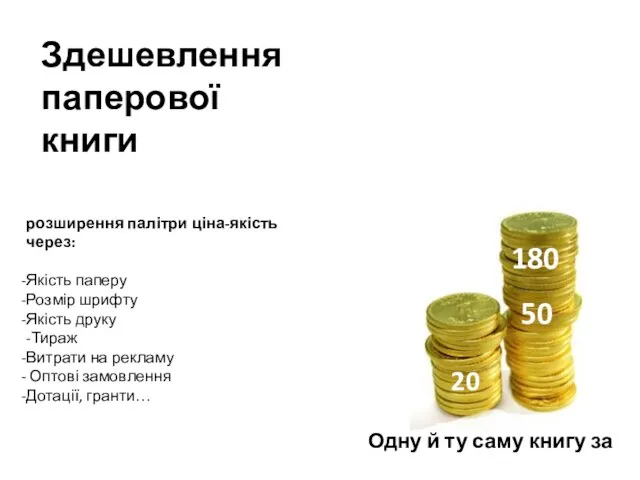 Здешевлення паперової книги

розширення палітри ціна-якість через:

-Якість паперу
-Розмір шрифту
-Якість друку
-Тираж
-Витрати на рекламу
- Оптові замовлення
-Дотації, гранти…

180
50
20

Одну й ту саму книгу за